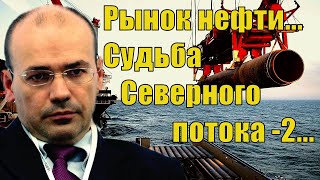 Рынок нефти...
Судьба
Северного
потока -2...